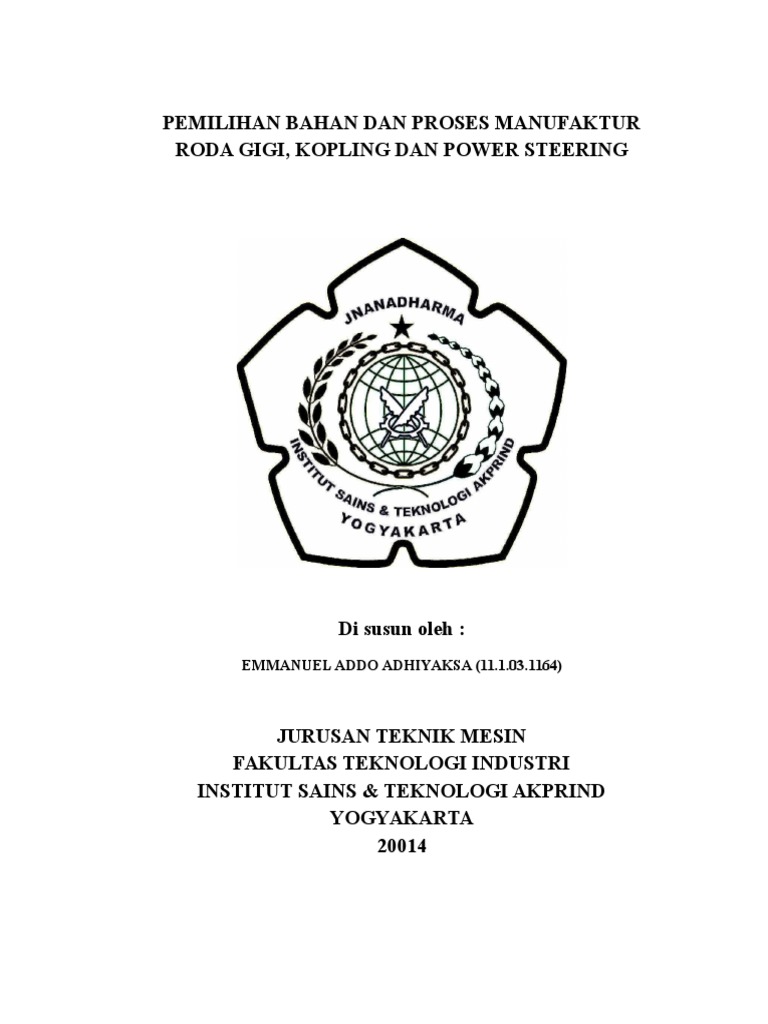 PEMILIHAN BAHAN DAN PROSES MANUFAKTUR
RODA GIGI, KOPLING DAN POWER STEERING

JNANADHARMA

INSTITUT SAINS & TEKNOLOGI AKPRIND

YOGYAKARTA

Di susun oleh :

EMMANUEL ADDO ADHIYAKSA (11.1.03.1164)

JURUSAN TEKNIK MESIN
FAKULTAS TEKNOLOGI INDUSTRI
INSTITUT SAINS & TEKNOLOGI AKPRIND
YOGYAKARTA
20014